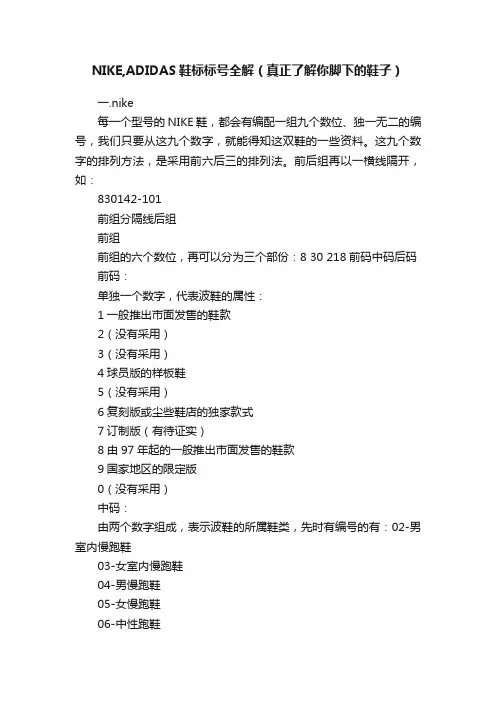 NIKE,ADIDAS 鞋标标号全解（真正了解你脚下的鞋子）

一.nike

每一个型号的 NIKE 鞋，都会有编配一组九个数位、独一无二的编号，我们只要从这九个数字，就能得知这双鞋的一些资料。这九个数字的排列方法，是采用前六后三的排列法。前后组再以一横线隔开，如：

830142-101

前组分隔线后组

前组

前组的六个数位，再可以分为三个部份：8 30 218 前码中码后码

前码：

单独一个数字，代表波鞋的属性：

1 一般推出市面发售的鞋款

2（没有采用）

3（没有采用）

4 球员版的样板鞋

5（没有采用）

6 复刻版或尘些鞋店的独家款式

7 订制版（有待证实）

8 由 97 年起的一般推出市面发售的鞋款

9 国家地区的限定版

0（没有采用）

中码：

由两个数字组成，表示波鞋的所属鞋类，先时有编号的有：02-男室内慢跑鞋

03-女室内慢跑鞋

04-男慢跑鞋

05-女慢跑鞋

06-中性跑鞋